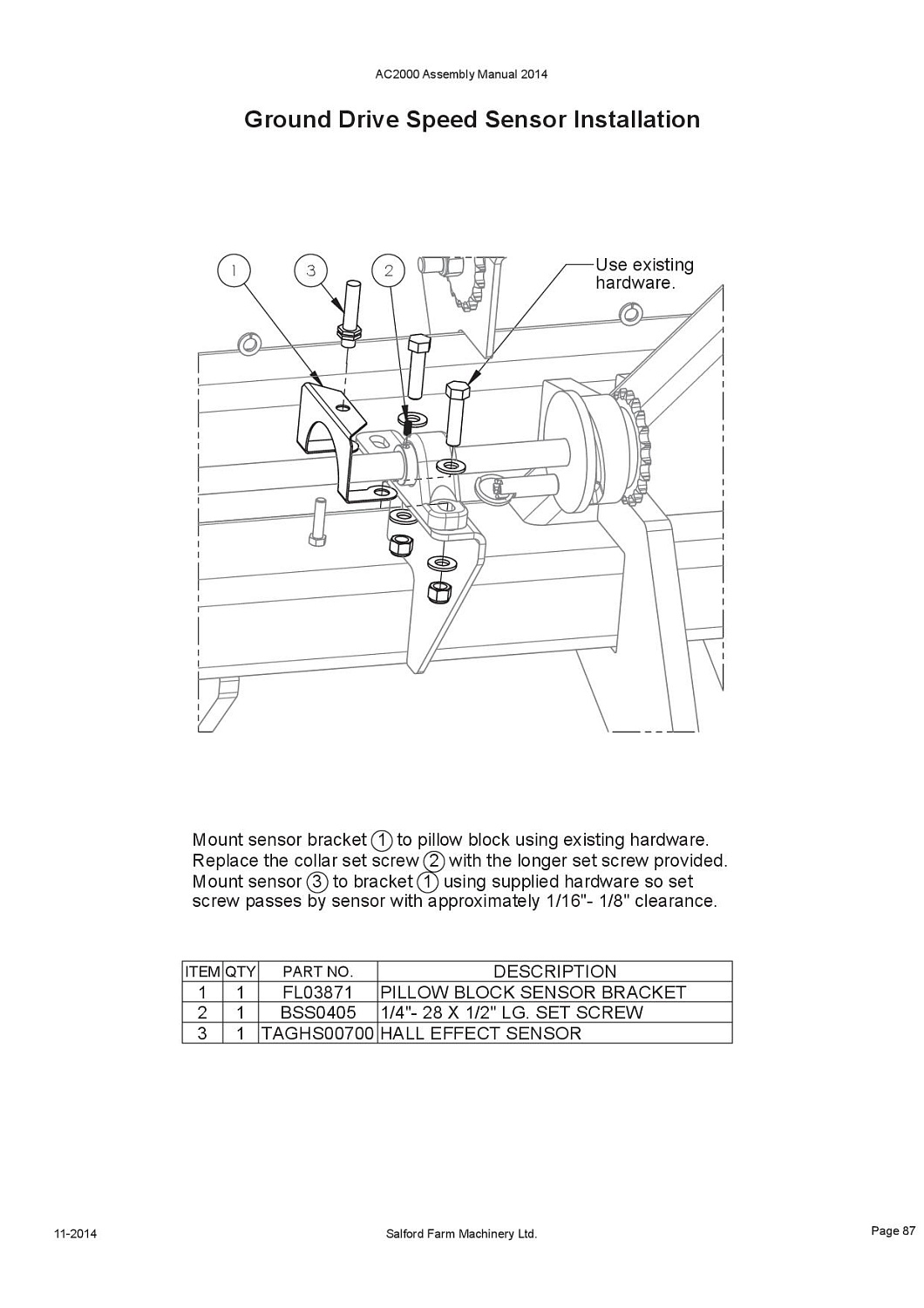 AC2000 Assembly Manual 2014

Ground Drive Speed Sensor Installation

1

3

2

Use existing hardware.

Mount sensor bracket 1 to pillow block using existing hardware. Replace the collar set screw 2 with the longer set screw provided. Mount sensor 3 to bracket 1 using supplied hardware so set screw passes by sensor with approximately 1/16"- 1/8" clearance.

| ITEM | QTY | PART NO. | DESCRIPTION |
|---|---|---|---|
| 1 | 1 | FL03871 | PILLOW BLOCK SENSOR BRACKET |
| 2 | 1 | BSS0405 | 1/4"- 28 X 1/2" LG. SET SCREW |
| 3 | 1 | TAGHS00700 | HALL EFFECT SENSOR |

11-2014

Salford Farm Machinery Ltd.

Page 87